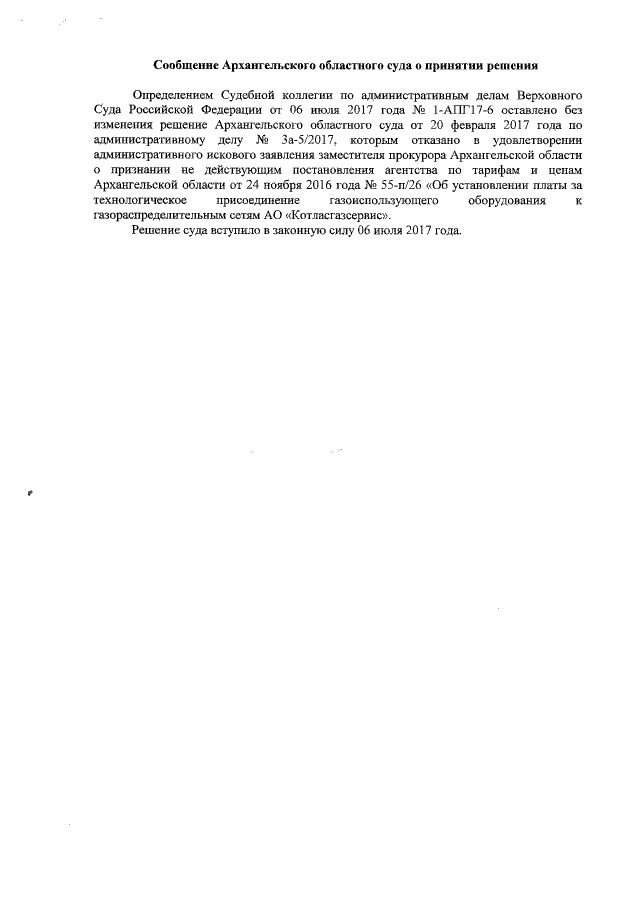 Сообщение Архангельского областного суда о принятии решения

Определением Судебной коллегии по административным делам Верховного Суда Российской Федерации от 06 июля 2017 года № 1-АПГ17-6 оставлено без изменения решение Архангельского областного суда от 20 февраля 2017 года по административному делу № 3а-5/2017, которым отказано в удовлетворении административного искового заявления заместителя прокурора Архангельской области о признании не действующим постановления агентства по тарифам и ценам Архангельской области от 24 ноября 2016 года № 55-п/26 «Об установлении платы за технологическое присоединение газоиспользующего оборудования к газораспределительным сетям АО «Котласгазсервис».

Решение суда вступило в законную силу 06 июля 2017 года.